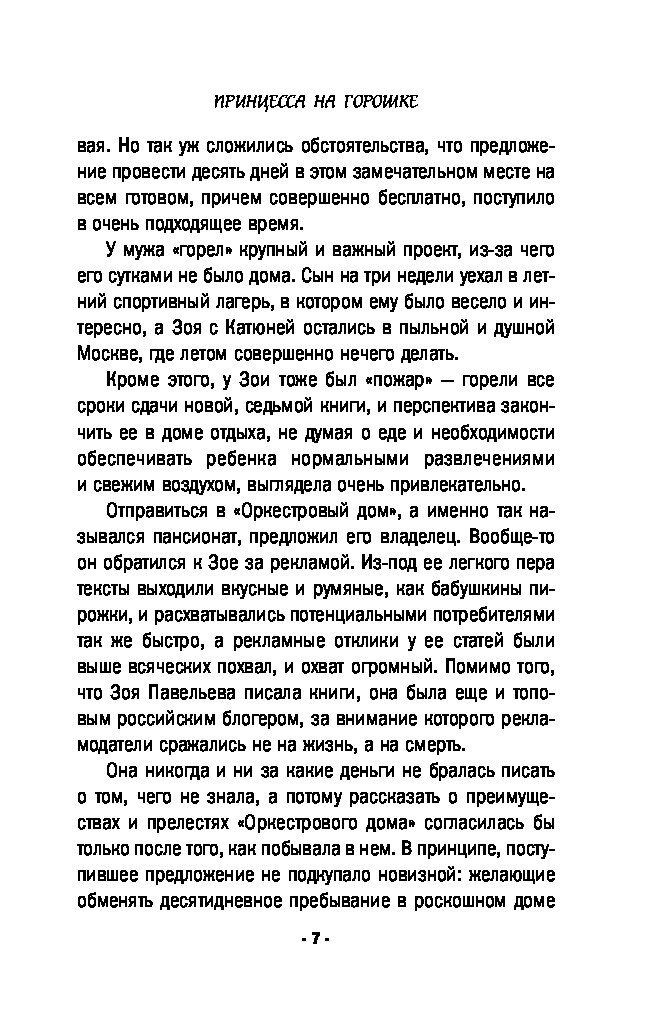 ПРИНЦЕССА НА ГОРОШКЕ

вая. Но так уж сложились обстоятельства, что предложение провести десять дней в этом замечательном месте на всем готовом, причем совершенно бесплатно, поступило в очень подходящее время.

У мужа «горел» крупный и важный проект, из-за чего его сутками не было дома. Сын на три недели уехал в летний спортивный лагерь, в котором ему было весело и интересно, а Зоя с Катюней остались в пыльной и душной Москве, где летом совершенно нечего делать.

Кроме этого, у Зои тоже был «пожар» — горели все сроки сдачи новой, седьмой книги, и перспектива закончить ее в доме отдыха, не думая о еде и необходимости обеспечивать ребенка нормальными развлечениями и свежим воздухом, выглядела очень привлекательно.

Отправиться в «Оркестровый дом», а именно так назывался пансионат, предложил его владелец. Вообще-то он обратился к Зое за рекламой. Из-под ее легкого пера тексты выходили вкусные и румяные, как бабушкины пирожки, и расхватывались потенциальными потребителями так же быстро, а рекламные отклики у ее статей были выше всяческих похвал, и охват огромный. Помимо того, что Зоя Павельева писала книги, она была еще и топовым российским блогером, за внимание которого рекламодатели сражались не на жизнь, а на смерть.

Она никогда и ни за какие деньги не бралась писать о том, чего не знала, а потому рассказать о преимуществах и прелестях «Оркестрового дома» согласилась бы только после того, как побывала в нем. В принципе, поступившее предложение не подкупало новизной: желающие обменять десятидневное пребывание в роскошном доме

- 7 -